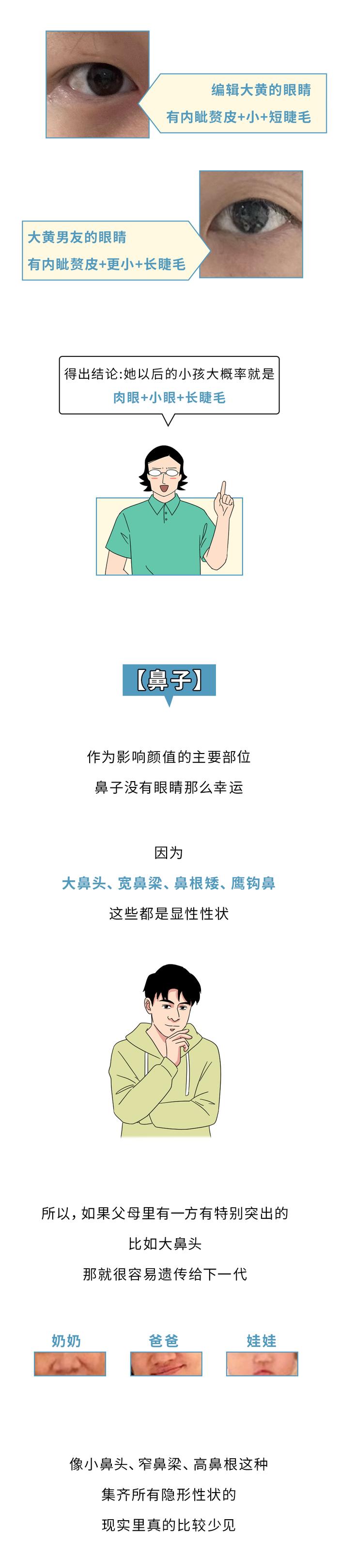 编辑大黄的眼睛
有内眦赘皮+小+短睫毛

大黄男友的眼睛
有内眦赘皮+更小+长睫毛

得出结论:她以后的小孩大概率就是
肉眼+小眼+长睫毛

【鼻子】

作为影响颜值的主要部位
鼻子没有眼睛那么幸运

因为
大鼻头、宽鼻梁、鼻根矮、鹰钩鼻
这些都是显性性状

所以，如果父母里有一方有特别突出的
比如大鼻头
那就很容易遗传给下一代

奶奶
爸爸
娃娃

像小鼻头、窄鼻梁、高鼻根这种
集齐所有隐形性状的
现实里真的比较少见